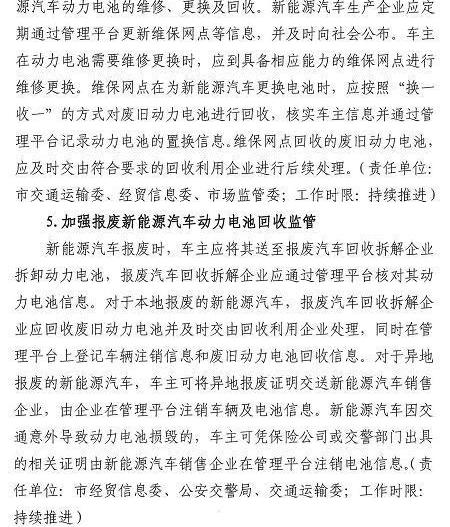 源汽车动力电池的维修、更换及回收。新能源汽车生产企业应定期通过管理平台更新维保网点等信息，并及时向社会公布。车主在动力电池需要维修更换时，应到具备相应能力的维保网点进行维修更换。维保网点在为新能源汽车更换电池时，应按照“换一收一”的方式对废旧动力电池进行回收，核实车主信息并通过管理平台记录动力电池的置换信息。维保网点回收的废旧动力电池，应及时交由符合要求的回收利用企业进行后续处理。（责任单位：市交通运输委、经贸信息委、市场监管委；工作时限：持续推进）

5. 加强报废新能源汽车动力电池回收监管

新能源汽车报废时，车主应将其送至报废汽车回收拆解企业拆卸动力电池，报废汽车回收拆解企业应通过管理平台核对其动力电池信息。对于本地报废的新能源汽车，报废汽车回收拆解企业应回收废旧动力电池并及时交由回收利用企业处理，同时在管理平台上登记车辆注销信息和废旧动力电池回收信息。对于异地报废的新能源汽车，车主可将异地报废证明交送新能源汽车销售企业，由企业在管理平台注销车辆及电池信息。新能源汽车因交通意外导致动力电池损毁的，车主可凭保险公司或交警部门出具的相关证明由新能源汽车销售企业在管理平台注销电池信息。（责任单位：市经贸信息委、公安交警局、交通运输委；工作时限：持续推进）